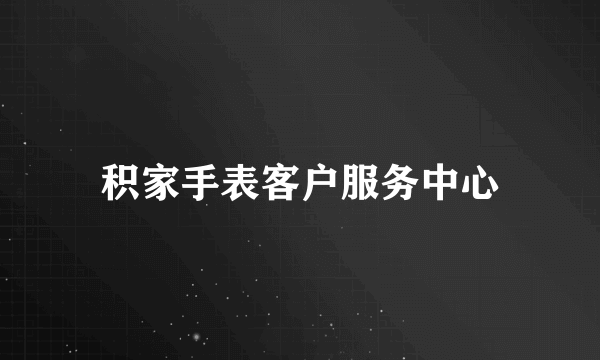 积家手表客户服务中心